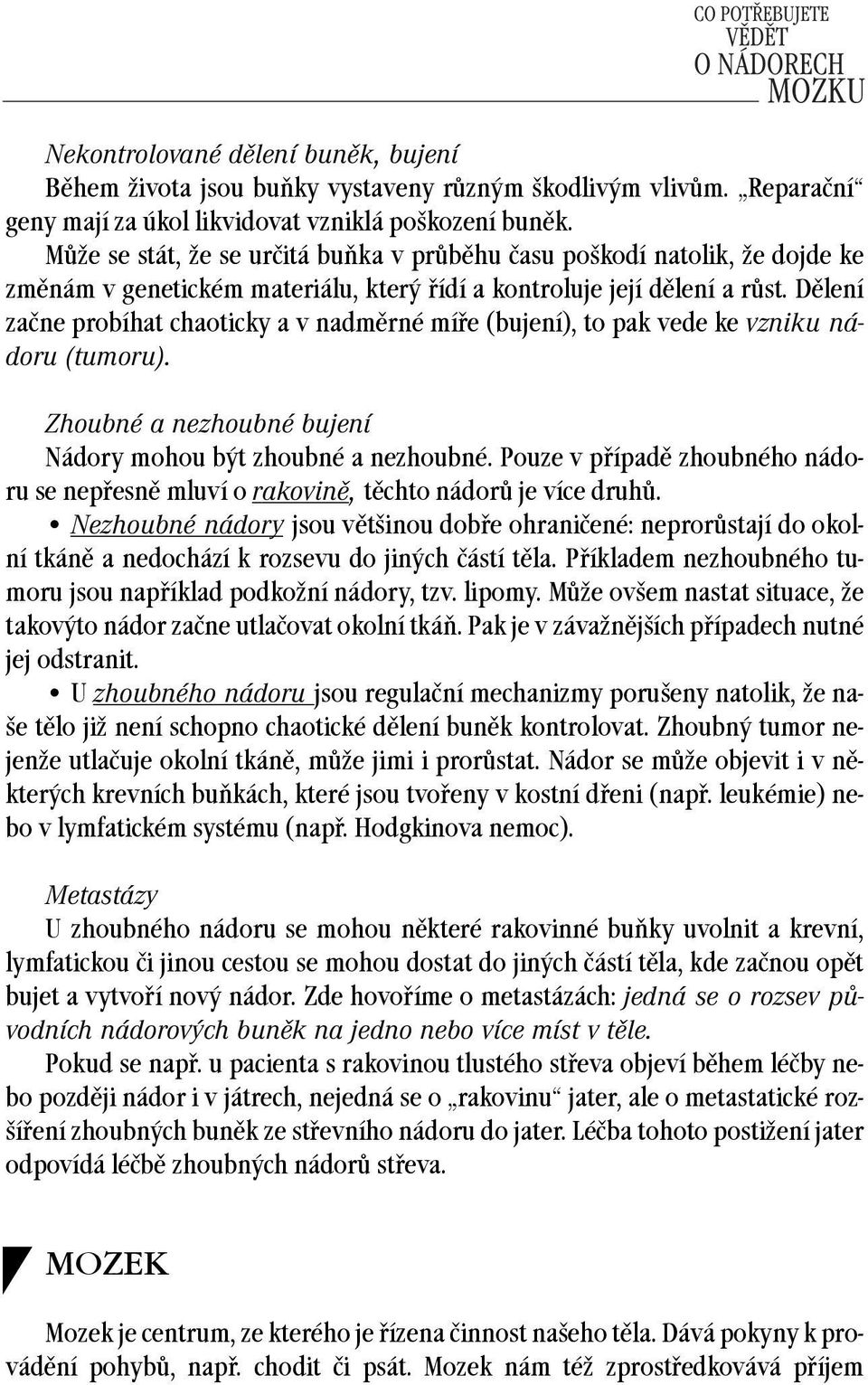 CO POTŘEBUJETE VĚDĚT O NÁDORECH MOZKU

Nekontrolované dělení buněk, bujení
Během života jsou buňky vystaveny různým škodlivým vlivům. „Reparační“ geny mají za úkol likvidovat vzniklá poškození buněk.
Může se stát, že se určitá buňka v průběhu času poškodí natolik, že dojde ke změnám v genetickém materiálu, který řídí a kontroluje její dělení a růst. Dělení začne probíhat chaoticky a v nadměrné míře (bujení), to pak vede ke vzniku nádoru (tumoru).

Zhoubné a nezhoubné bujení
Nádory mohou být zhoubné a nezhoubné. Pouze v případě zhoubného nádoru se nepřesně mluví o rakovině, těchto nádorů je více druhů.
• Nezhoubné nádory jsou většinou dobře ohraničené: neprorůstají do okolní tkáně a nedochází k rozsevu do jiných částí těla. Příkladem nezhoubného tumoru jsou například podkožní nádory, tzv. lipomy. Může ovšem nastat situace, že takovýto nádor začne utlačovat okolní tkáň. Pak je v závažnějších případech nutné jej odstranit.
• U zhoubného nádoru jsou regulační mechanizmy porušeny natolik, že naše tělo již není schopno chaotické dělení buněk kontrolovat. Zhoubný tumor nejenže utlačuje okolní tkáně, může jimi i prorůstat. Nádor se může objevit i v některých krevních buňkách, které jsou tvořeny v kostní dřeni (např. leukémie) nebo v lymfatickém systému (např. Hodgkinova nemoc).

Metastázy
U zhoubného nádoru se mohou některé rakovinné buňky uvolnit a krevní, lymfatickou či jinou cestou se mohou dostat do jiných částí těla, kde začnou opět bujet a vytvoří nový nádor. Zde hovoříme o metastázách: jedná se o rozsev původních nádorových buněk na jedno nebo více míst v těle.
Pokud se např. u pacienta s rakovinou tlustého střeva objeví během léčby nebo později nádor i v játrech, nejedná se o „rakovinu“ jater, ale o metastatické rozšíření zhoubných buněk ze střevního nádoru do jater. Léčba tohoto postižení jater odpovídá léčbě zhoubných nádorů střeva.

MOZEK

Mozek je centrum, ze kterého je řízena činnost našeho těla. Dává pokyny k provádění pohybů, např. chodit či psát. Mozek nám též zprostředkovává příjem